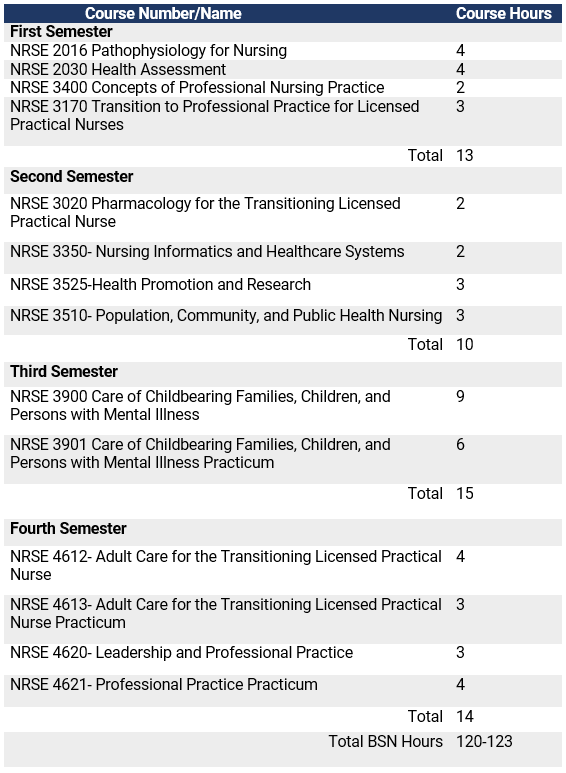 | Course Number/Name | Course Hours |
|---|---|
| **First Semester** | |
| NRSE 2016 Pathophysiology for Nursing | 4 |
| NRSE 2030 Health Assessment | 4 |
| NRSE 3400 Concepts of Professional Nursing Practice | 2 |
| NRSE 3170 Transition to Professional Practice for Licensed Practical Nurses | 3 |
| Total | 13 |
| **Second Semester** | |
| NRSE 3020 Pharmacology for the Transitioning Licensed Practical Nurse | 2 |
| NRSE 3350- Nursing Informatics and Healthcare Systems | 2 |
| NRSE 3525-Health Promotion and Research | 3 |
| NRSE 3510- Population, Community, and Public Health Nursing | 3 |
| Total | 10 |
| **Third Semester** | |
| NRSE 3900 Care of Childbearing Families, Children, and Persons with Mental Illness | 9 |
| NRSE 3901 Care of Childbearing Families, Children, and Persons with Mental Illness Practicum | 6 |
| Total | 15 |
| **Fourth Semester** | |
| NRSE 4612- Adult Care for the Transitioning Licensed Practical Nurse | 4 |
| NRSE 4613- Adult Care for the Transitioning Licensed Practical Nurse Practicum | 3 |
| NRSE 4620- Leadership and Professional Practice | 3 |
| NRSE 4621- Professional Practice Practicum | 4 |
| Total | 14 |
| Total BSN Hours | 120-123 |